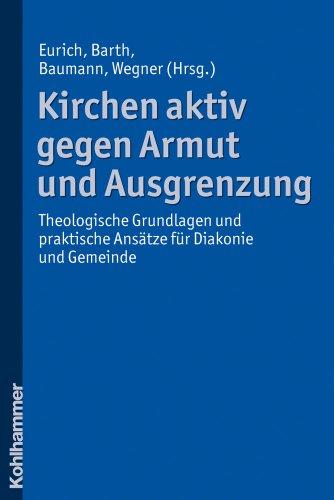 Eurich, Barth,
Baumann, Wegner (Hrsg.)

Kirchen aktiv gegen Armut und Ausgrenzung

Theologische Grundlagen und praktische Ansätze für Diakonie und Gemeinde

Kohlhammer